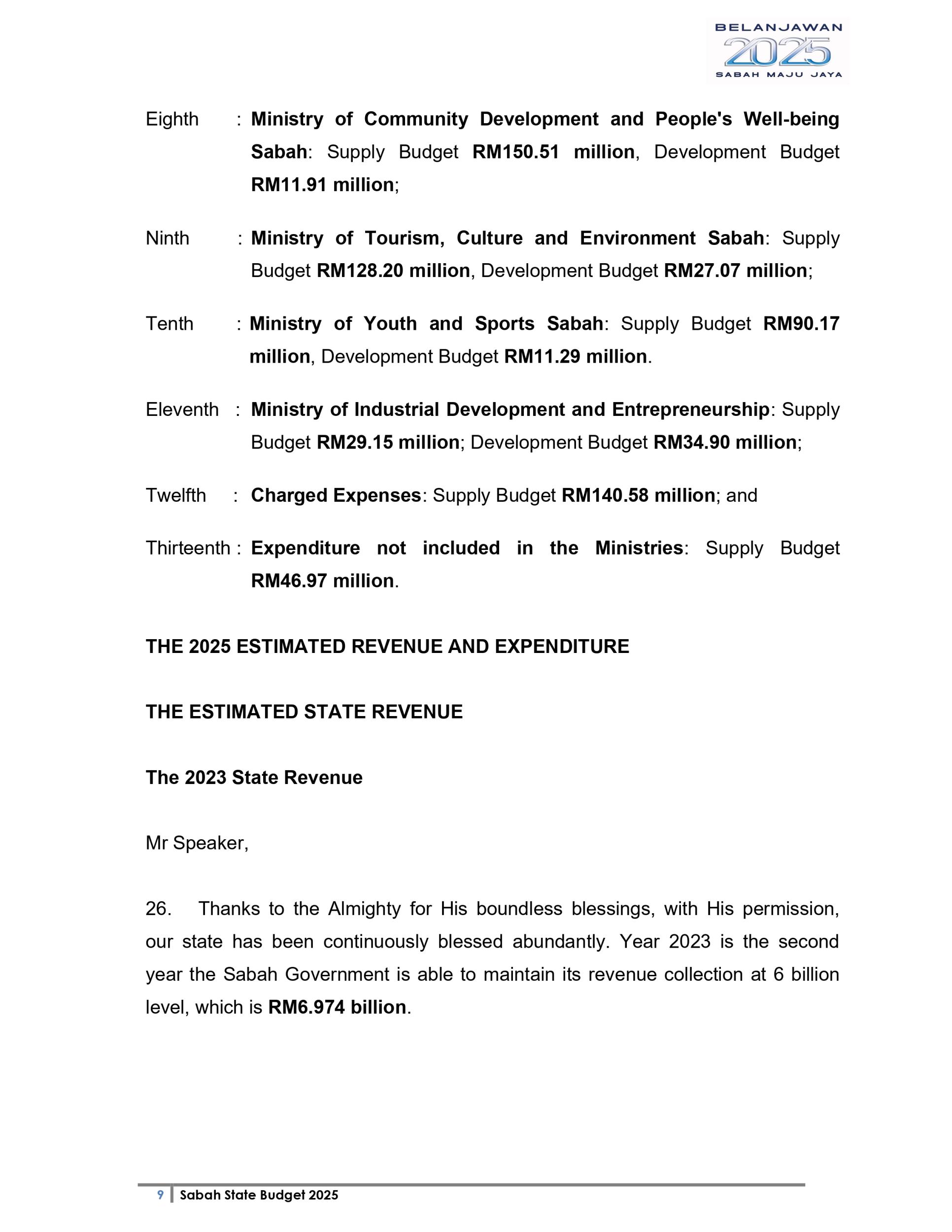 BELANJAWAN
2025
SABAH MAJU JAYA

Eighth : Ministry of Community Development and People's Well-being Sabah: Supply Budget RM150.51 million, Development Budget RM11.91 million;

Ninth : Ministry of Tourism, Culture and Environment Sabah: Supply Budget RM128.20 million, Development Budget RM27.07 million;

Tenth : Ministry of Youth and Sports Sabah: Supply Budget RM90.17 million, Development Budget RM11.29 million.

Eleventh : Ministry of Industrial Development and Entrepreneurship: Supply Budget RM29.15 million; Development Budget RM34.90 million;

Twelfth : Charged Expenses: Supply Budget RM140.58 million; and

Thirteenth : Expenditure not included in the Ministries: Supply Budget RM46.97 million.

THE 2025 ESTIMATED REVENUE AND EXPENDITURE

THE ESTIMATED STATE REVENUE

The 2023 State Revenue

Mr Speaker,

26. Thanks to the Almighty for His boundless blessings, with His permission, our state has been continuously blessed abundantly. Year 2023 is the second year the Sabah Government is able to maintain its revenue collection at 6 billion level, which is RM6.974 billion.

9 Sabah State Budget 2025